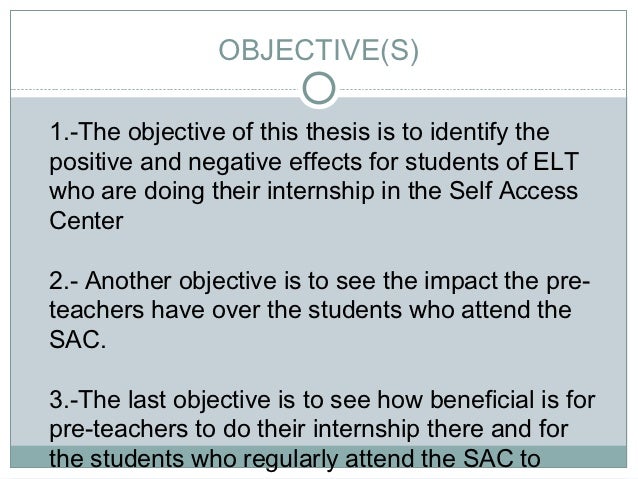 OBJECTIVE(S)

1.-The objective of this thesis is to identify the positive and negative effects for students of ELT who are doing their internship in the Self Access Center

2.- Another objective is to see the impact the pre-teachers have over the students who attend the SAC.

3.-The last objective is to see how beneficial is for pre-teachers to do their internship there and for the students who regularly attend the SAC to